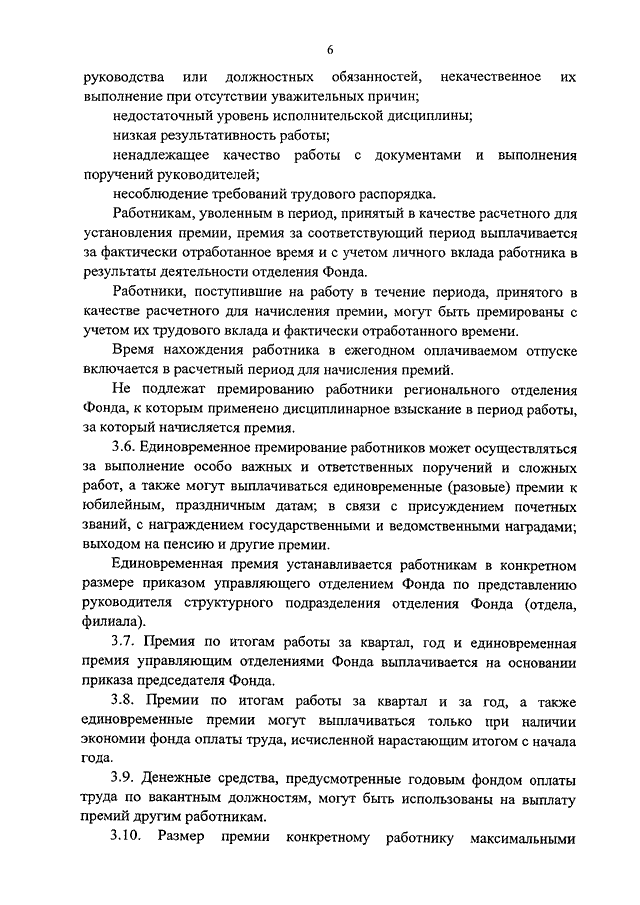 6

руководства или должностных обязанностей, некачественное их выполнение при отсутствии уважительных причин;

недостаточный уровень исполнительской дисциплины;

низкая результативность работы;

ненадлежащее качество работы с документами и выполнения поручений руководителей;

несоблюдение требований трудового распорядка.

Работникам, уволенным в период, принятый в качестве расчетного для установления премии, премия за соответствующий период выплачивается за фактически отработанное время и с учетом личного вклада работника в результаты деятельности отделения Фонда.

Работники, поступившие на работу в течение периода, принятого в качестве расчетного для начисления премии, могут быть премированы с учетом их трудового вклада и фактически отработанного времени.

Время нахождения работника в ежегодном оплачиваемом отпуске включается в расчетный период для начисления премий.

Не подлежат премированию работники регионального отделения Фонда, к которым применено дисциплинарное взыскание в период работы, за который начисляется премия.

3.6. Единовременное премирование работников может осуществляться за выполнение особо важных и ответственных поручений и сложных работ, а также могут выплачиваться единовременные (разовые) премии к юбилейным, праздничным датам; в связи с присуждением почетных званий, с награждением государственными и ведомственными наградами; выходом на пенсию и другие премии.

Единовременная премия устанавливается работникам в конкретном размере приказом управляющего отделением Фонда по представлению руководителя структурного подразделения отделения Фонда (отдела, филиала).

3.7. Премия по итогам работы за квартал, год и единовременная премия управляющим отделениями Фонда выплачивается на основании приказа председателя Фонда.

3.8. Премии по итогам работы за квартал и за год, а также единовременные премии могут выплачиваться только при наличии экономии фонда оплаты труда, исчисленной нарастающим итогом с начала года.

3.9. Денежные средства, предусмотренные годовым фондом оплаты труда по вакантным должностям, могут быть использованы на выплату премий другим работникам.

3.10. Размер премии конкретному работнику максимальными